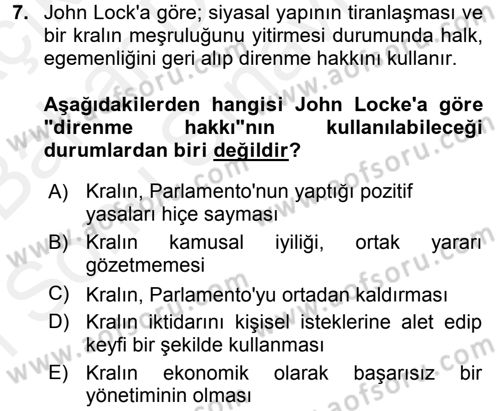 7. John Lock'a göre; siyasal yapının tiranlaşması ve bir kralın meşruluğunu yitirmesi durumunda halk, egemenliğini geri alıp direnme hakkını kullanır.

Aşağıdakilerden hangisi John Locke'a göre "direnme hakkı"nın kullanılabileceği durumlardan biri değildir?

A) Kralın, Parlamento'nun yaptığı pozitif yasaları hiçe sayması
B) Kralın kamusal iyiliği, ortak yararı gözetmemesi
C) Kralın, Parlamento'yu ortadan kaldırması
D) Kralın iktidarını kişisel isteklerine alet edip keyfi bir şekilde kullanması
E) Kralın ekonomik olarak başarısız bir yönetiminin olması

www.aofsoru.com